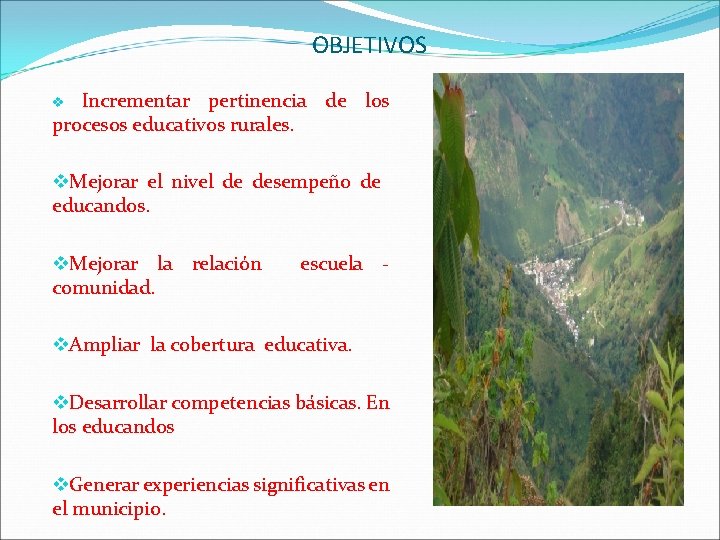 OBJETIVOS

❖ Incrementar pertinencia de los procesos educativos rurales.

❖Mejorar el nivel de desempeño de educandos.

❖Mejorar la relación escuela - comunidad.

❖Ampliar la cobertura educativa.

❖Desarrollar competencias básicas. En los educandos

❖Generar experiencias significativas en el municipio.